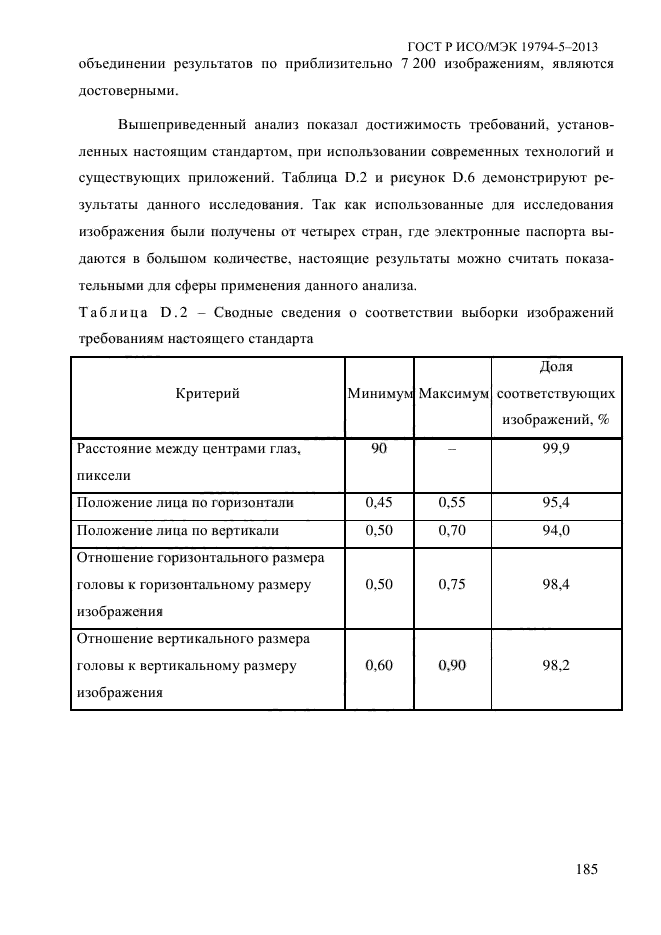 ГОСТ Р ИСО/МЭК 19794-5–2013

объединении результатов по приблизительно 7 200 изображениям, являются достоверными.

Вышеприведенный анализ показал достижимость требований, установленных настоящим стандартом, при использовании современных технологий и существующих приложений. Таблица D.2 и рисунок D.6 демонстрируют результаты данного исследования. Так как использованные для исследования изображения были получены от четырех стран, где электронные паспорта выдаются в большом количестве, настоящие результаты можно считать показательными для сферы применения данного анализа.

Таблица D.2 – Сводные сведения о соответствии выборки изображений требованиям настоящего стандарта

| Критерий | Минимум | Максимум | Доля соответствующих изображений, % |
|---|---|---|---|
| Расстояние между центрами глаз, пиксели | 90 | – | 99,9 |
| Положение лица по горизонтали | 0,45 | 0,55 | 95,4 |
| Положение лица по вертикали | 0,50 | 0,70 | 94,0 |
| Отношение горизонтального размера головы к горизонтальному размеру изображения | 0,50 | 0,75 | 98,4 |
| Отношение вертикального размера головы к вертикальному размеру изображения | 0,60 | 0,90 | 98,2 |

185